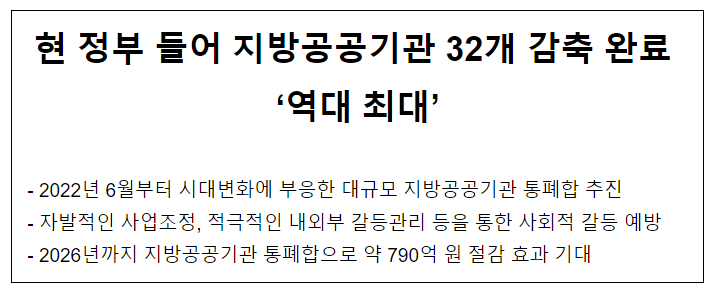 현 정부 들어 지방공공기관 32개 감축 완료 ‘역대 최대’

- 2022년 6월부터 시대변화에 부응한 대규모 지방공공기관 통폐합 추진
- 자발적인 사업조정, 적극적인 내외부 갈등관리 등을 통한 사회적 갈등 예방
- 2026년까지 지방공공기관 통폐합으로 약 790억 원 절감 효과 기대